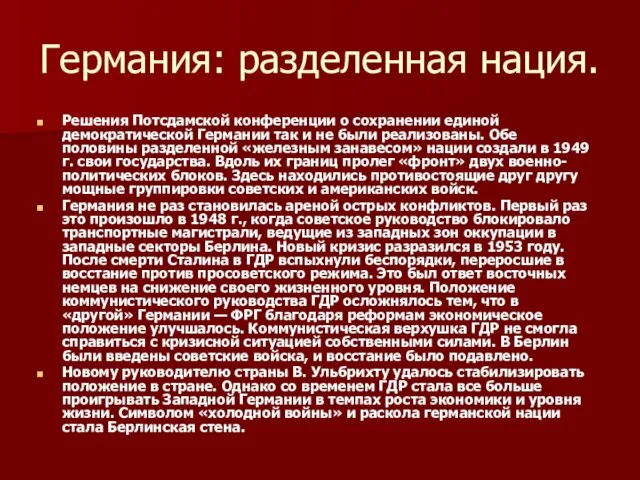 Германия: разделенная нация.

Решения Потсдамской конференции о сохранении единой демократической Германии так и не были реализованы. Обе половины разделенной «железным занавесом» нации создали в 1949 г. свои государства. Вдоль их границ пролег «фронт» двух военно-политических блоков. Здесь находились противостоящие друг другу мощные группировки советских и американских войск.

Германия не раз становилась ареной острых конфликтов. Первый раз это произошло в 1948 г., когда советское руководство блокировало транспортные магистрали, ведущие из западных зон оккупации в западные секторы Берлина. Новый кризис разразился в 1953 году. После смерти Сталина в ГДР вспыхнули беспорядки, переросшие в восстание против просоветского режима. Это был ответ восточных немцев на снижение своего жизненного уровня. Положение коммунистического руководства ГДР осложнялось тем, что в «другой» Германии — ФРГ благодаря реформам экономическое положение улучшалось. Коммунистическая верхушка ГДР не смогла справиться с кризисной ситуацией собственными силами. В Берлин были введены советские войска, и восстание было подавлено.

Новому руководителю страны В. Ульбрихту удалось стабилизировать положение в стране. Однако со временем ГДР стала все больше проигрывать Западной Германии в темпах роста экономики и уровня жизни. Символом «холодной войны» и раскола германской нации стала Берлинская стена.